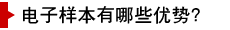 电子样本有哪些优势?